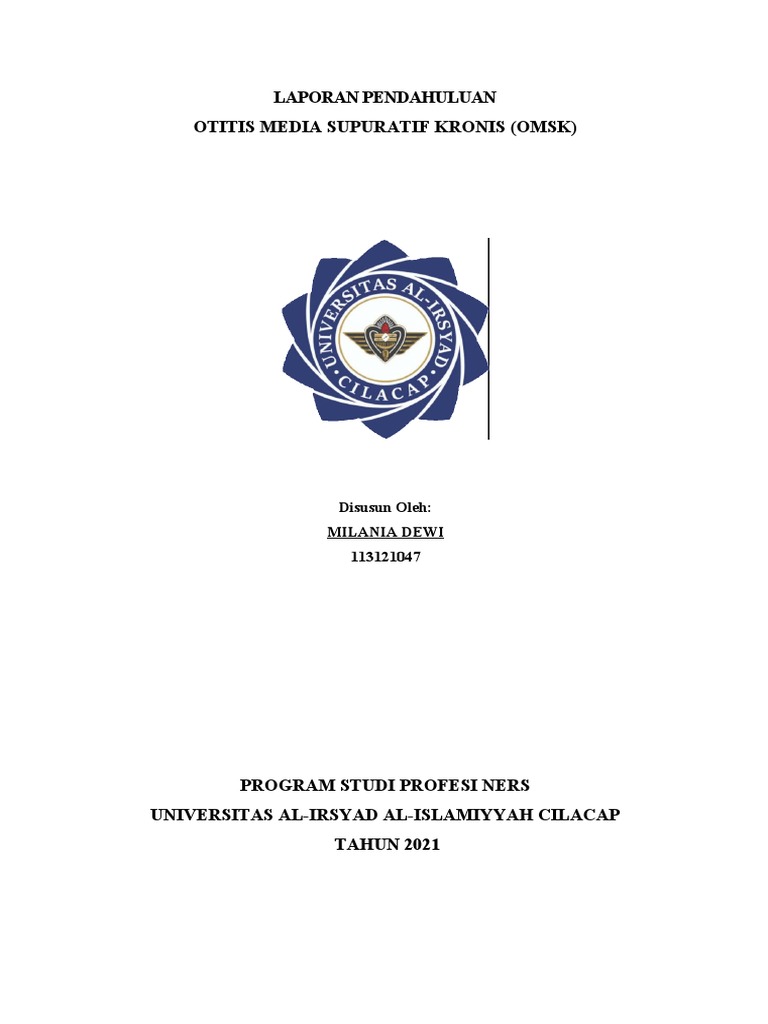 LAPORAN PENDAHULUAN
OTITIS MEDIA SUPURATIF KRONIS (OMSK)

UNIVERSITAS AL-IRSYAD
CILACAP

Disusun Oleh:
MILANIA DEWI
113121047

PROGRAM STUDI PROFESI NERS
UNIVERSITAS AL-IRSYAD AL-ISLAMIYYAH CILACAP
TAHUN 2021